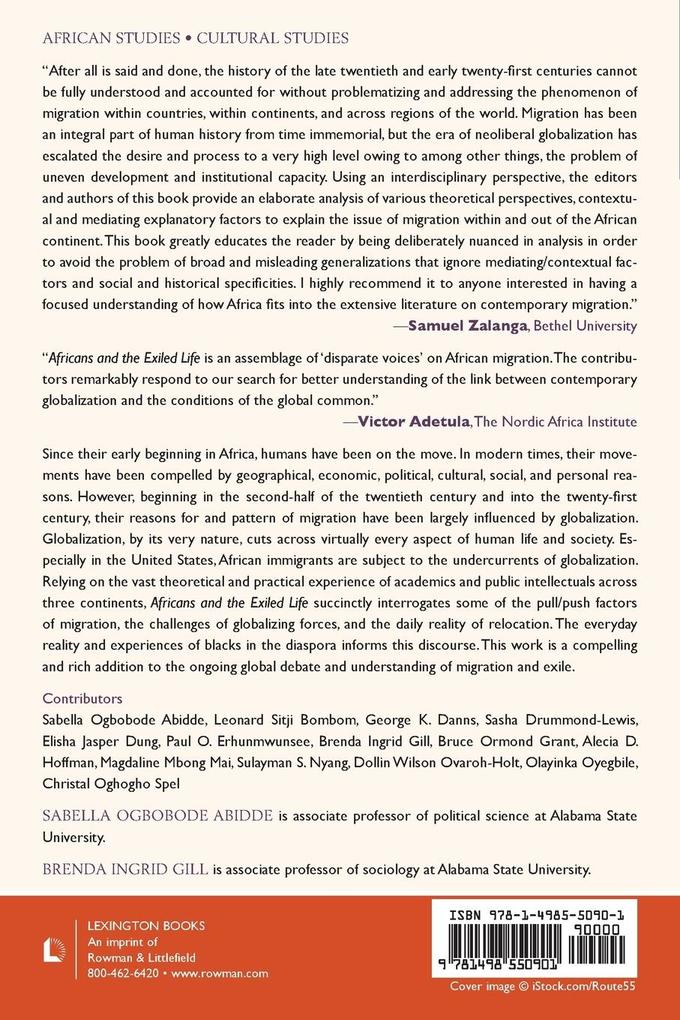 AFRICAN STUDIES • CULTURAL STUDIES

"After all is said and done, the history of the late twentieth and early twenty-first centuries cannot be fully understood and accounted for without problematizing and addressing the phenomenon of migration within countries, within continents, and across regions of the world. Migration has been an integral part of human history from time immemorial, but the era of neoliberal globalization has escalated the desire and process to a very high level owing to among other things, the problem of uneven development and institutional capacity. Using an interdisciplinary perspective, the editors and authors of this book provide an elaborate analysis of various theoretical perspectives, contextual and mediating explanatory factors to explain the issue of migration within and out of the African continent. This book greatly educates the reader by being deliberately nuanced in analysis in order to avoid the problem of broad and misleading generalizations that ignore mediating/contextual factors and social and historical specificities. I highly recommend it to anyone interested in having a focused understanding of how Africa fits into the extensive literature on contemporary migration."
—Samuel Zalanga, Bethel University

"Africans and the Exiled Life is an assemblage of 'disparate voices' on African migration. The contributors remarkably respond to our search for better understanding of the link between contemporary globalization and the conditions of the global common."
—Victor Adetula, The Nordic Africa Institute

Since their early beginning in Africa, humans have been on the move. In modern times, their movements have been compelled by geographical, economic, political, cultural, social, and personal reasons. However, beginning in the second-half of the twentieth century and into the twenty-first century, their reasons for and pattern of migration have been largely influenced by globalization. Globalization, by its very nature, cuts across virtually every aspect of human life and society. Especially in the United States, African immigrants are subject to the undercurrents of globalization. Relying on the vast theoretical and practical experience of academics and public intellectuals across three continents, Africans and the Exiled Life succinctly interrogates some of the pull/push factors of migration, the challenges of globalizing forces, and the daily reality of relocation. The everyday reality and experiences of blacks in the diaspora informs this discourse. This work is a compelling and rich addition to the ongoing global debate and understanding of migration and exile.

Contributors
Sabella Ogbobode Abidde, Leonard Sitji Bombom, George K. Danns, Sasha Drummond-Lewis, Elisha Jasper Dung, Paul O. Erhunmwunsee, Brenda Ingrid Gill, Bruce Ormond Grant, Alecia D. Hoffman, Magdaline Mbong Mai, Sulayman S. Nyang, Dollin Wilson Ovaroh-Holt, Olayinka Oyegbile, Christal Oghogho Spel

SABELLA OGBOBODE ABIDDE is associate professor of political science at Alabama State University.

BRENDA INGRID GILL is associate professor of sociology at Alabama State University.

LEXINGTON BOOKS
An imprint of
Rowman & Littlefield
800-462-6420 • www.rowman.com

ISBN 978-1-4985-5090-1
90000
9 781498 550901

Cover image © iStock.com/Route55